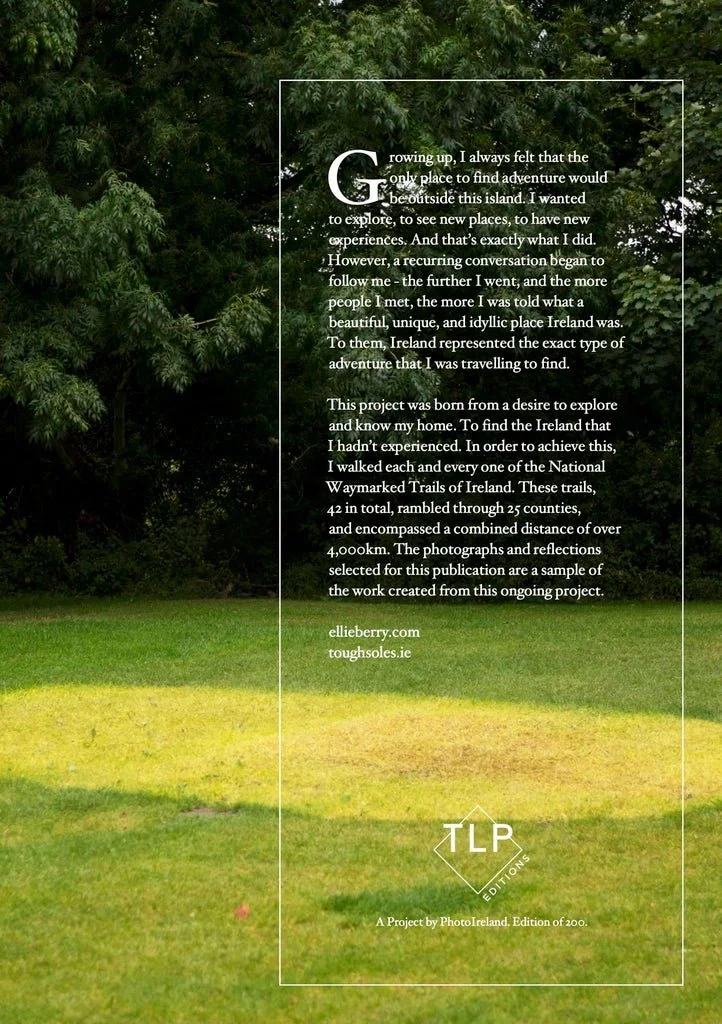 Growing up, I always felt that the only place to find adventure would be outside this island. I wanted to explore, to see new places, to have new experiences. And that's exactly what I did. However, a recurring conversation began to follow me - the further I went, and the more people I met, the more I was told what a beautiful, unique, and idyllic place Ireland was. To them, Ireland represented the exact type of adventure that I was travelling to find.

This project was born from a desire to explore and know my home. To find the Ireland that I hadn't experienced. In order to achieve this, I walked each and every one of the National Waymarked Trails of Ireland. These trails, 42 in total, rambled through 25 counties, and encompassed a combined distance of over 4,000km. The photographs and reflections selected for this publication are a sample of the work created from this ongoing project.

ellieberry.com
toughsoles.ie

TLP
EDITIONS

A Project by PhotoIreland. Edition of 200.